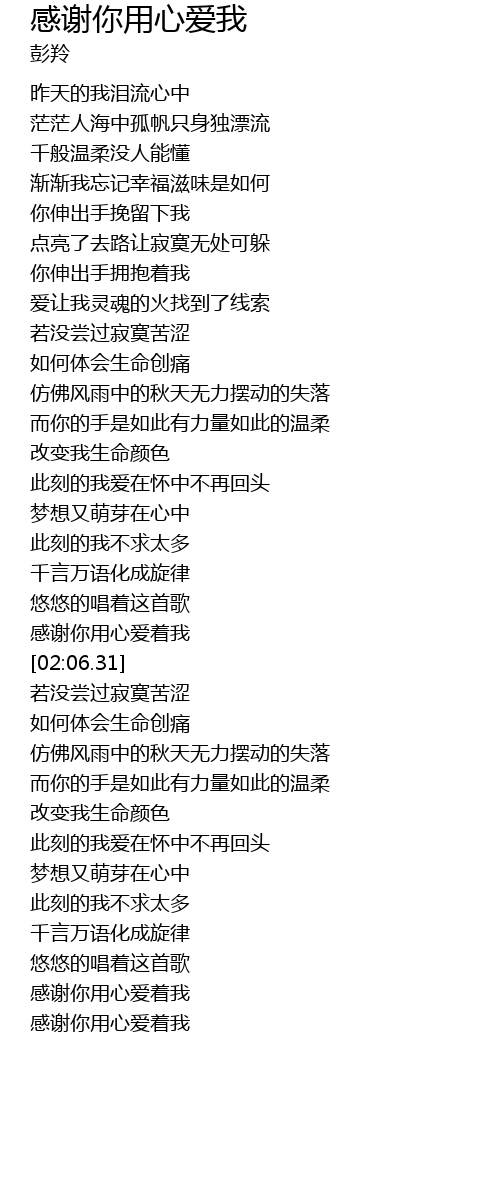 感谢你用心爱我
彭羚

昨天的我泪流心中
茫茫人海中孤帆只身独漂流
千般温柔没人能懂
渐渐我忘记幸福滋味是如何
你伸出手挽留下我
点亮了去路让寂寞无处可躲
你伸出手拥抱着我
爱让我灵魂的火找到了线索
若没尝过寂寞苦涩
如何体会生命创痛
仿佛风雨中的秋天无力摆动的失落
而你的手是如此有力量如此的温柔
改变我生命颜色
此刻的我爱在怀中不再回头
梦想又萌芽在心中
此刻的我不求太多
千言万语化成旋律
悠悠的唱着这首歌
感谢你用心爱着我
[02:06.31]
若没尝过寂寞苦涩
如何体会生命创痛
仿佛风雨中的秋天无力摆动的失落
而你的手是如此有力量如此的温柔
改变我生命颜色
此刻的我爱在怀中不再回头
梦想又萌芽在心中
此刻的我不求太多
千言万语化成旋律
悠悠的唱着这首歌
感谢你用心爱着我
感谢你用心爱着我